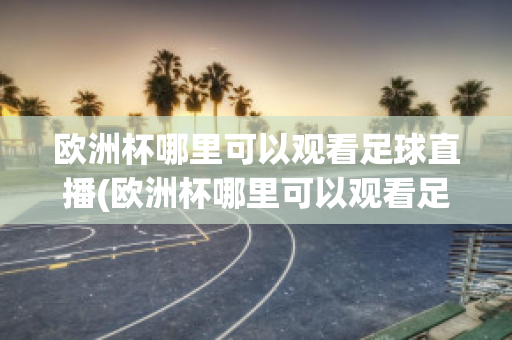 欧洲杯哪里可以观看足球直播(欧洲杯哪里可以观看足